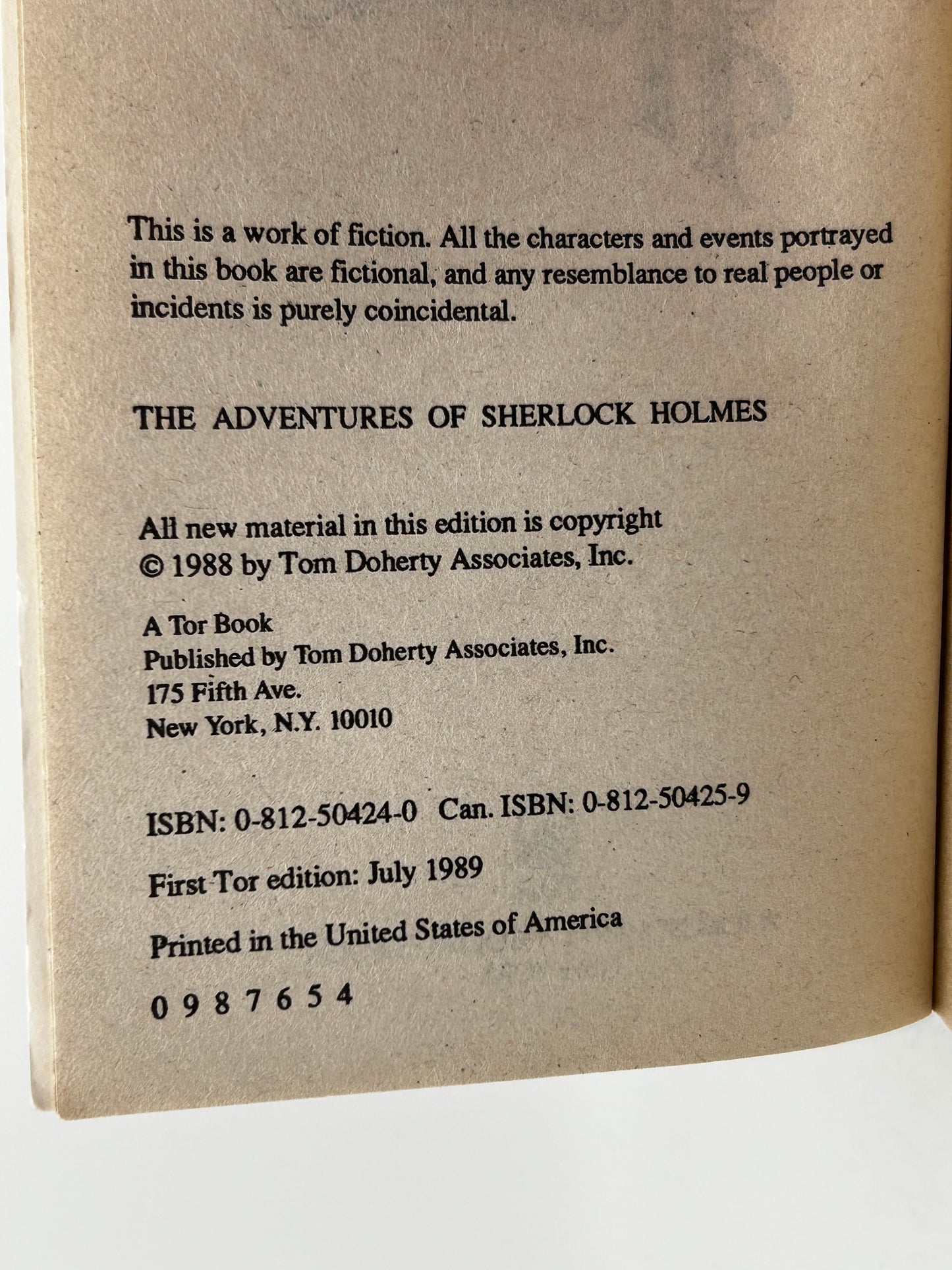 This is a work of fiction. All the characters and events portrayed in this book are fictional, and any resemblance to real people or incidents is purely coincidental.

THE ADVENTURES OF SHERLOCK HOLMES

All new material in this edition is copyright
© 1988 by Tom Doherty Associates, Inc.

A Tor Book
Published by Tom Doherty Associates, Inc.
175 Fifth Ave.
New York, N.Y. 10010

ISBN: 0-812-50424-0 Can. ISBN: 0-812-50425-9

First Tor edition: July 1989

Printed in the United States of America

0 9 8 7 6 5 4